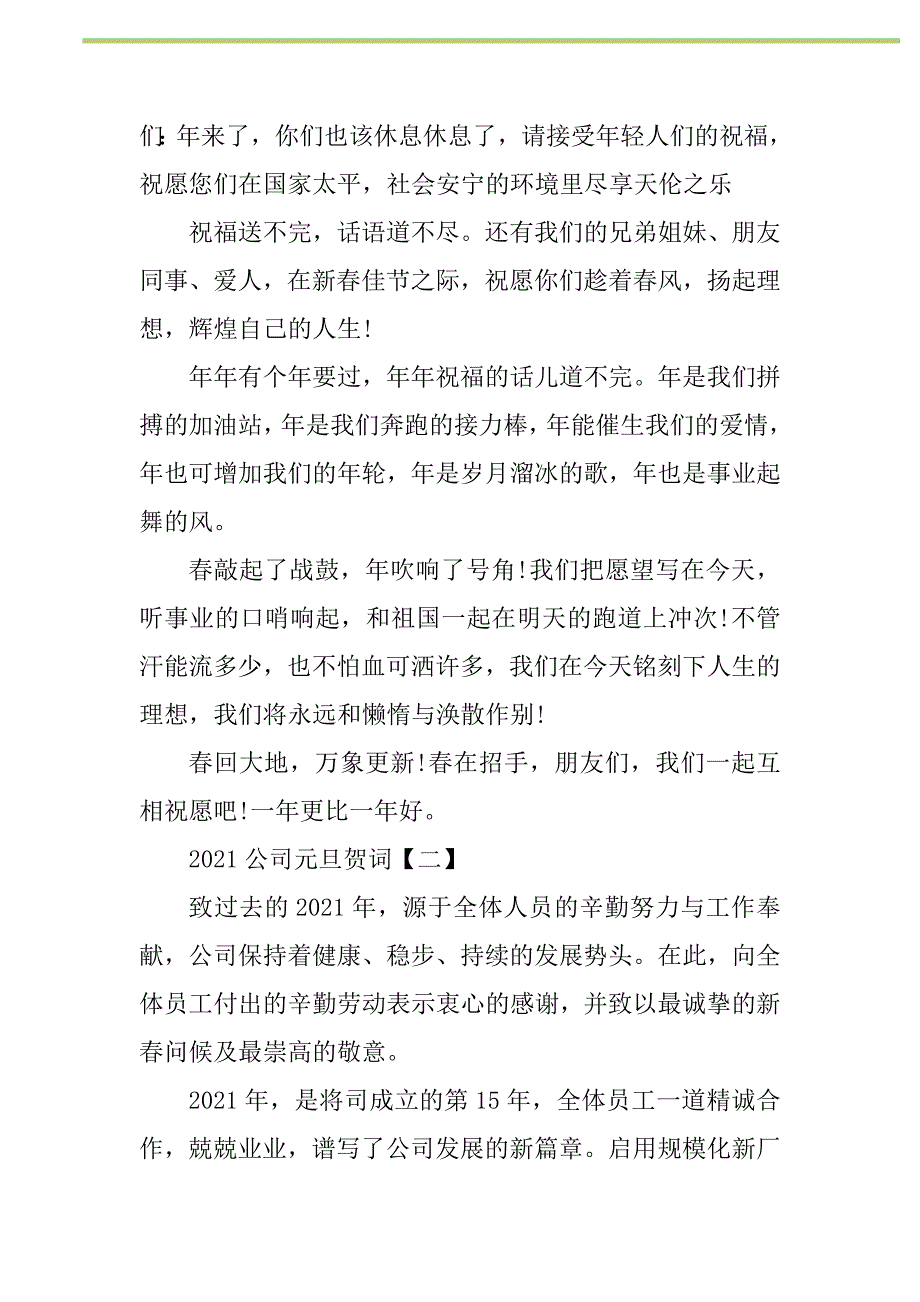 们:年来了，你们也该休息休息了，请接受年轻人们的祝福，祝愿您们在国家太平，社会安宁的环境里尽享天伦之乐

祝福送不完，话语道不尽。还有我们的兄弟姐妹、朋友同事、爱人，在新春佳节之际，祝愿你们趁着春风，扬起理想，辉煌自己的人生!

年年有个年要过，年年祝福的话儿道不完。年是我们拼搏的加油站，年是我们奔跑的接力棒，年能催生我们的爱情，年也可增加我们的年轮，年是岁月溜冰的歌，年也是事业起舞的风。

春敲起了战鼓，年吹响了号角!我们把愿望写在今天，听事业的口哨响起，和祖国一起在明天的跑道上冲次!不管汗能流多少，也不怕血可洒许多，我们在今天铭刻下人生的理想，我们将永远和懒惰与涣散作别!

春回大地，万象更新!春在招手，朋友们，我们一起互相祝愿吧!一年更比一年好。

2021 公司元旦贺词【二】

致过去的 2021 年，源于全体人员的辛勤努力与工作奉献，公司保持着健康、稳步、持续的发展势头。在此，向全体员工付出的辛勤劳动表示衷心的感谢，并致以最诚挚的新春问候及最崇高的敬意。

2021 年，是将司成立的第 15 年，全体员工一道精诚合作，兢兢业业，谱写了公司发展的新篇章。启用规模化新厂